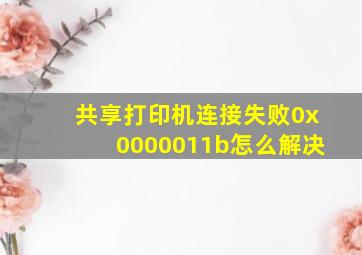 共享打印机连接失败0x0000011b怎么解决